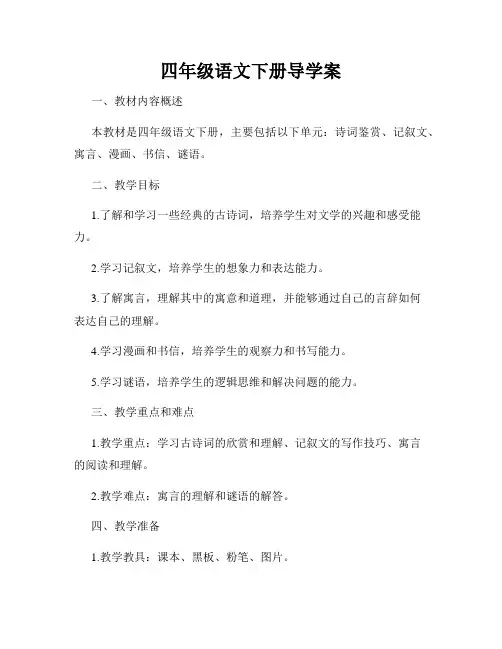 四年级语文下册导学案

一、教材内容概述

本教材是四年级语文下册，主要包括以下单元：诗词鉴赏、记叙文、寓言、漫画、书信、谜语。

二、教学目标

1.了解和学习一些经典的古诗词，培养学生对文学的兴趣和感受能力。

2.学习记叙文，培养学生的想象力和表达能力。

3.了解寓言，理解其中的寓意和道理，并能够通过自己的言辞如何表达自己的理解。

4.学习漫画和书信，培养学生的观察力和书写能力。

5.学习谜语，培养学生的逻辑思维和解决问题的能力。

三、教学重点和难点

1.教学重点：学习古诗词的欣赏和理解、记叙文的写作技巧、寓言的阅读和理解。

2.教学难点：寓言的理解和谜语的解答。

四、教学准备

1.教学教具：课本、黑板、粉笔、图片。